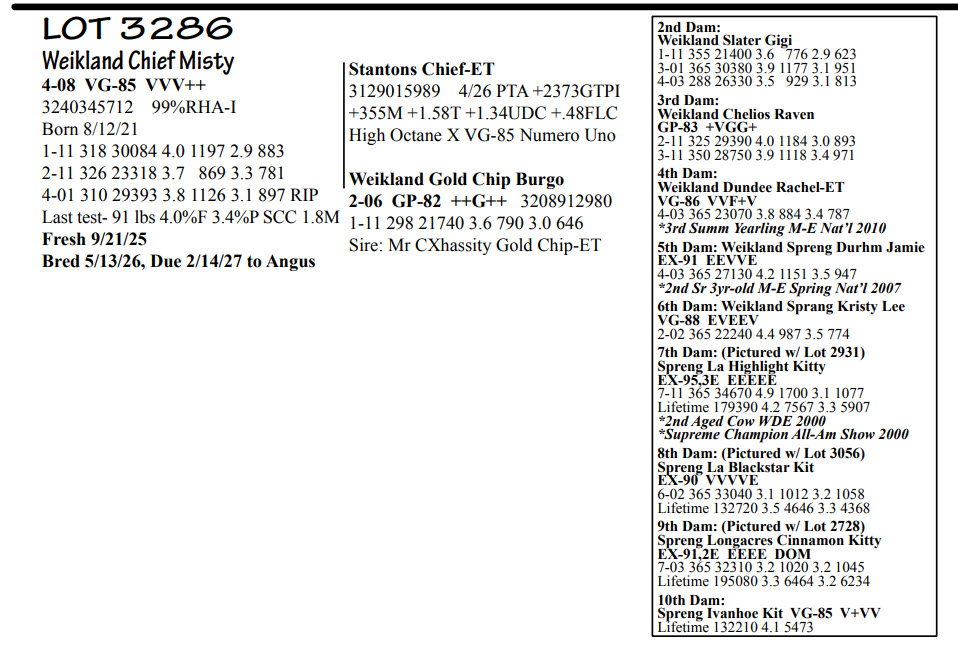 LOT 3286

Weikland Chief Misty

4-08 VG-85 VVV++
3240345712 99%RHA-I
Born 8/12/21
1-11 318 30084 4.0 1197 2.9 883
2-11 326 23318 3.7 869 3.3 781
4-01 310 29393 3.8 1126 3.1 897 RIP
Last test- 91 lbs 4.0%F 3.4%P SCC 1.8M
Fresh 9/21/25
Bred 5/13/26, Due 2/14/27 to Angus

Stantons Chief-ET
3129015989 4/26 PTA +2373GTPI
+355M +1.58T +1.34UDC +.48FLC
High Octane X VG-85 Numero Uno

Weikland Gold Chip Burgo
2-06 GP-82 ++G++ 3208912980
1-11 298 21740 3.6 790 3.0 646
Sire: Mr CXhassity Gold Chip-ET

2nd Dam:
Weikland Slater Gigi
1-11 355 21400 3.6 776 2.9 623
3-01 365 30380 3.9 1177 3.1 951
4-03 288 26330 3.5 929 3.1 813

3rd Dam:
Weikland Chelios Raven
GP-83 +VGG+
2-11 325 29390 4.0 1184 3.0 893
3-11 350 28750 3.9 1118 3.4 971

4th Dam:
Weikland Dundee Rachel-ET
VG-86 VVF+V
4-03 365 23070 3.8 884 3.4 787
*3rd Summ Yearling M-E Nat'l 2010

5th Dam: Weikland Spreng Durhm Jamie
EX-91 EEVVE
4-03 365 27130 4.2 1151 3.5 947
*2nd Sr 3yr-old M-E Spring Nat'l 2007

6th Dam: Weikland Sprang Kristy Lee
VG-88 EVEEV
2-02 365 22240 4.4 987 3.5 774

7th Dam: (Pictured w/ Lot 2931)
Spreng La Highlight Kitty
EX-95,3E EEEEE
7-11 365 34670 4.9 1700 3.1 1077
Lifetime 179390 4.2 7567 3.3 5907
*2nd Aged Cow WDE 2000
*Supreme Champion All-Am Show 2000

8th Dam: (Pictured w/ Lot 3056)
Spreng La Blackstar Kit
EX-90 VVVVE
6-02 365 33040 3.1 1012 3.2 1058
Lifetime 132720 3.5 4646 3.3 4368

9th Dam: (Pictured w/ Lot 2728)
Spreng Longacres Cinnamon Kitty
EX-91,2E EEEE DOM
7-03 365 32310 3.2 1020 3.2 1045
Lifetime 195080 3.3 6464 3.2 6234

10th Dam:
Spreng Ivanhoe Kit VG-85 V+VV
Lifetime 132210 4.1 5473